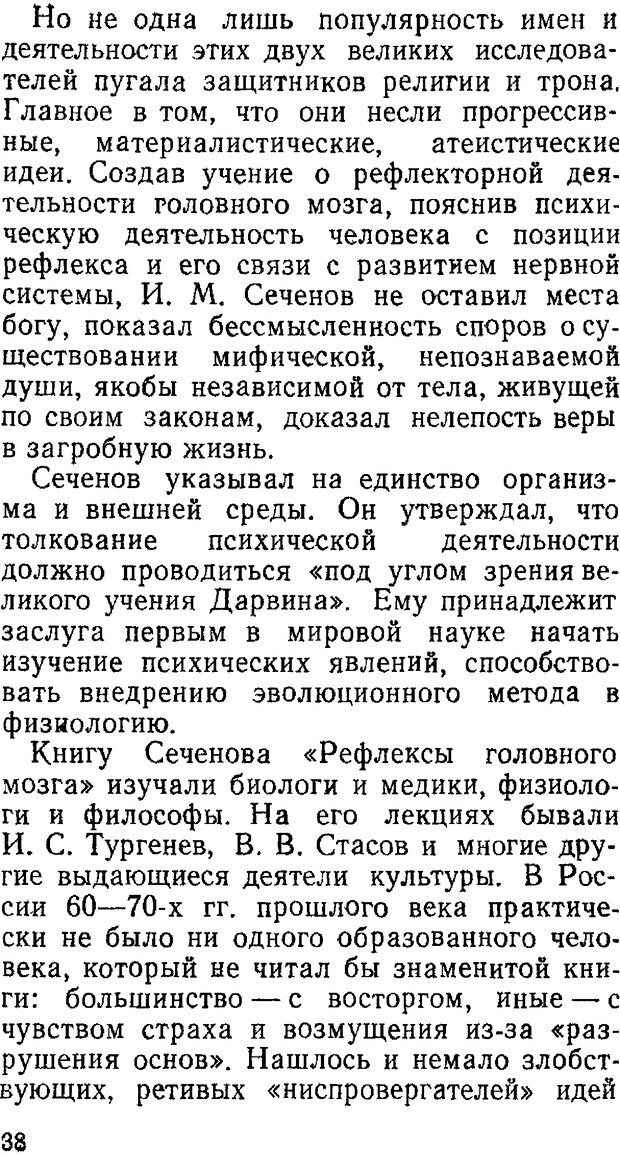 Но не одна лишь популярность имен и деятельности этих двух великих исследователей пугала защитников религии и трона. Главное в том, что они несли прогрессивные, материалистические, атеистические идеи. Создав учение о рефлекторной деятельности головного мозга, пояснив психическую деятельность человека с позиции рефлекса и его связи с развитием нервной системы, И. М. Сеченов не оставил места богу, показал бессмысленность споров о существовании мифической, непознаваемой души, якобы независимой от тела, живущей по своим законам, доказал нелепость веры в загробную жизнь.

Сеченов указывал на единство организма и внешней среды. Он утверждал, что толкование психической деятельности должно проводиться «под углом зрения великого учения Дарвина». Ему принадлежит заслуга первым в мировой науке начать изучение психических явлений, способствовать внедрению эволюционного метода в физиологию.

Книгу Сеченова «Рефлексы головного мозга» изучали биологи и медики, физиологи и философы. На его лекциях бывали И. С. Тургенев, В. В. Стасов и многие другие выдающиеся деятели культуры. В России 60—70-х гг. прошлого века практически не было ни одного образованного человека, который не читал бы знаменитой книги: большинство — с восторгом, иные — с чувством страха и возмущения из-за «разрушения основ». Нашлось и немало злобствующих, ретивых «ниспровергателей» идей

38